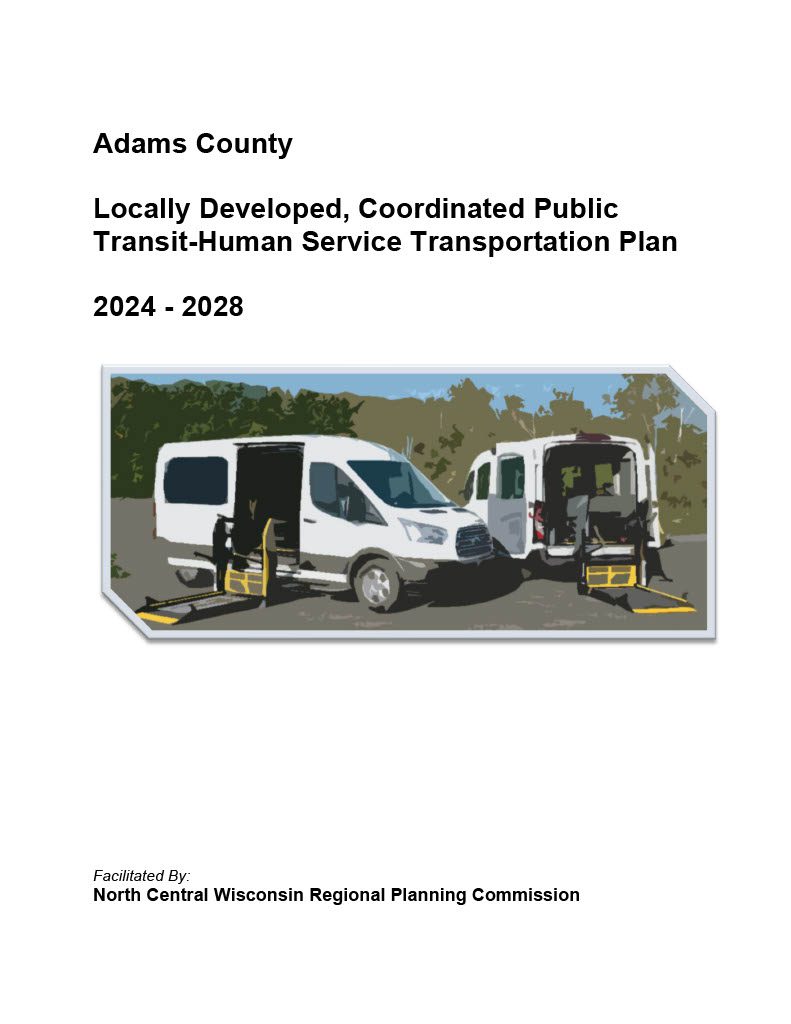 Adams County

Locally Developed, Coordinated Public Transit-Human Service Transportation Plan

2024 - 2028

Facilitated By:
North Central Wisconsin Regional Planning Commission